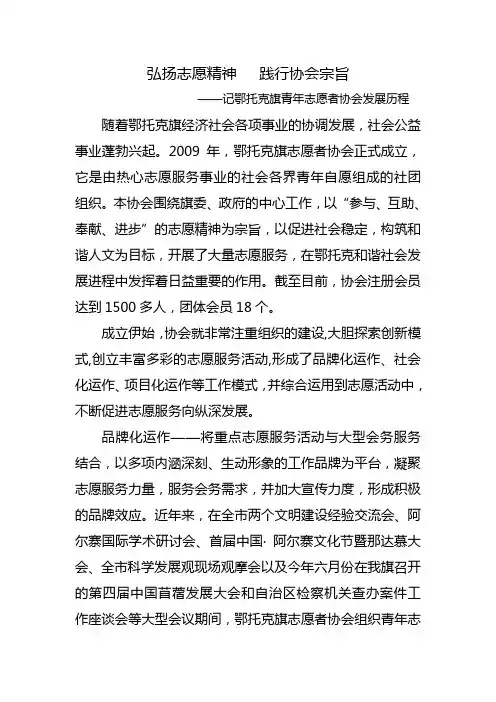 弘扬志愿精神　践行协会宗旨

——记鄂托克旗青年志愿者协会发展历程

随着鄂托克旗经济社会各项事业的协调发展，社会公益事业蓬勃兴起。2009 年，鄂托克旗志愿者协会正式成立，它是由热心志愿服务事业的社会各界青年自愿组成的社团组织。本协会围绕旗委、政府的中心工作，以“参与、互助、奉献、进步”的志愿精神为宗旨，以促进社会稳定，构筑和谐人文为目标，开展了大量志愿服务，在鄂托克和谐社会发展进程中发挥着日益重要的作用。截至目前，协会注册会员达到 1500 多人，团体会员 18 个。

成立伊始，协会就非常注重组织的建设,大胆探索创新模式,创立丰富多彩的志愿服务活动,形成了品牌化运作、社会化运作、项目化运作等工作模式，并综合运用到志愿活动中，不断促进志愿服务向纵深发展。

品牌化运作——将重点志愿服务活动与大型会务服务结合，以多项内涵深刻、生动形象的工作品牌为平台，凝聚志愿服务力量，服务会务需求，并加大宣传力度，形成积极的品牌效应。近年来，在全市两个文明建设经验交流会、阿尔寨国际学术研讨会、首届中国· 阿尔寨文化节暨那达慕大会、全市科学发展观现场观摩会以及今年六月份在我旗召开的第四届中国苜蓿发展大会和自治区检察机关查办案件工作座谈会等大型会议期间，鄂托克旗志愿者协会组织青年志